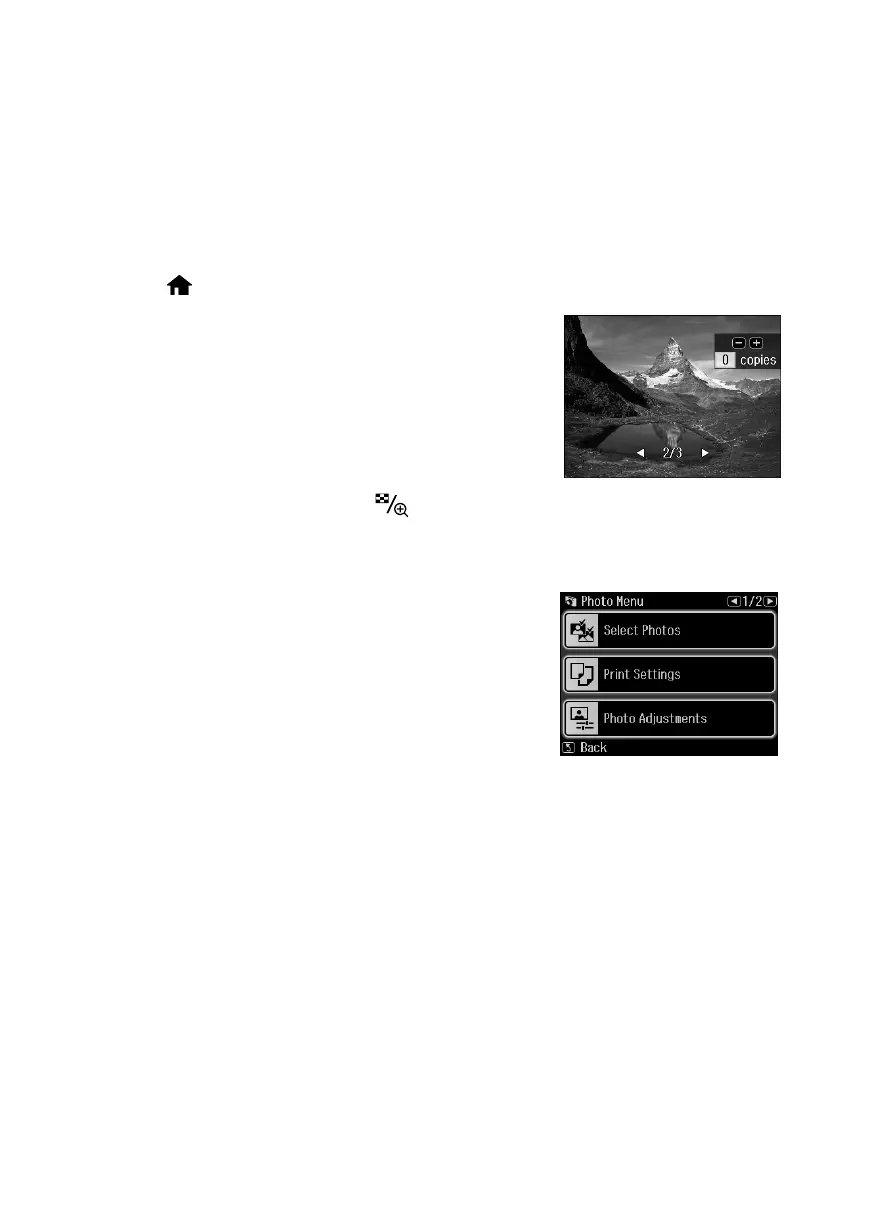 0 copies

2/3

Photo Menu 1/2

Select Photos

Print Settings

Photo Adjustments

Back